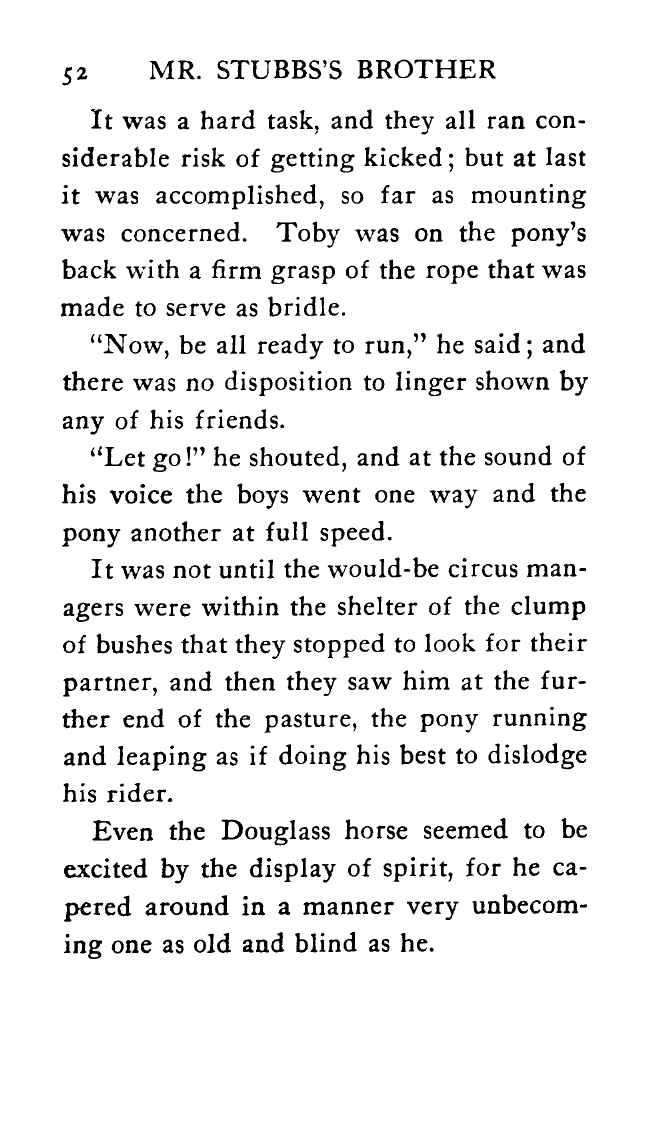 52 MR. STUBBS'S BROTHER

It was a hard task, and they all ran considerable risk of getting kicked; but at last it was accomplished, so far as mounting was concerned. Toby was on the pony's back with a firm grasp of the rope that was made to serve as bridle.

"Now, be all ready to run," he said; and there was no disposition to linger shown by any of his friends.

"Let go!" he shouted, and at the sound of his voice the boys went one way and the pony another at full speed.

It was not until the would-be circus managers were within the shelter of the clump of bushes that they stopped to look for their partner, and then they saw him at the further end of the pasture, the pony running and leaping as if doing his best to dislodge his rider.

Even the Douglass horse seemed to be excited by the display of spirit, for he capered around in a manner very unbecoming one as old and blind as he.